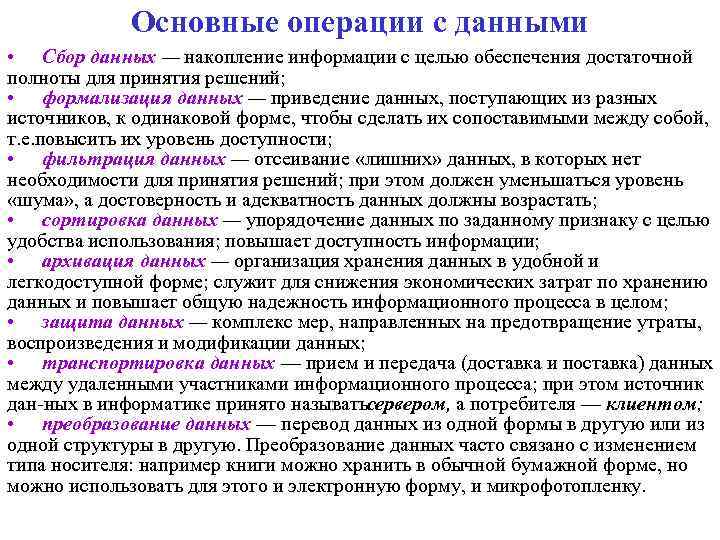 Основные операции с данными

• Сбор данных — накопление информации с целью обеспечения достаточной полноты для принятия решений;
• формализация данных — приведение данных, поступающих из разных источников, к одинаковой форме, чтобы сделать их сопоставимыми между собой, т.е.повысить их уровень доступности;
• фильтрация данных — отсеивание «лишних» данных, в которых нет необходимости для принятия решений; при этом должен уменьшаться уровень «шума», а достоверность и адекватность данных должны возрастать;
• сортировка данных — упорядочение данных по заданному признаку с целью удобства использования; повышает доступность информации;
• архивация данных — организация хранения данных в удобной и легкодоступной форме; служит для снижения экономических затрат по хранению данных и повышает общую надежность информационного процесса в целом;
• защита данных — комплекс мер, направленных на предотвращение утраты, воспроизведения и модификации данных;
• транспортировка данных — прием и передача (доставка и поставка) данных между удаленными участниками информационного процесса; при этом источник дан-ных в информатике принято называтьсервером, а потребителя — клиентом;
• преобразование данных — перевод данных из одной формы в другую или из одной структуры в другую. Преобразование данных часто связано с изменением типа носителя: например книги можно хранить в обычной бумажной форме, но можно использовать для этого и электронную форму, и микрофотопленку.